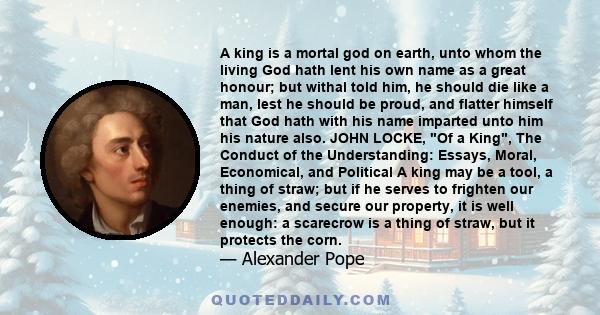 A king is a mortal god on earth, unto whom the living God hath lent his own name as a great honour; but withal told him, he should die like a man, lest he should be proud, and flatter himself that God hath with his name imparted unto him his nature also. JOHN LOCKE, "Of a King", The Conduct of the Understanding: Essays, Moral, Economical, and Political A king may be a tool, a thing of straw; but if he serves to frighten our enemies, and secure our property, it is well enough: a scarecrow is a thing of straw, but it protects the corn.

— Alexander Pope

QUOTEDDAILY.COM